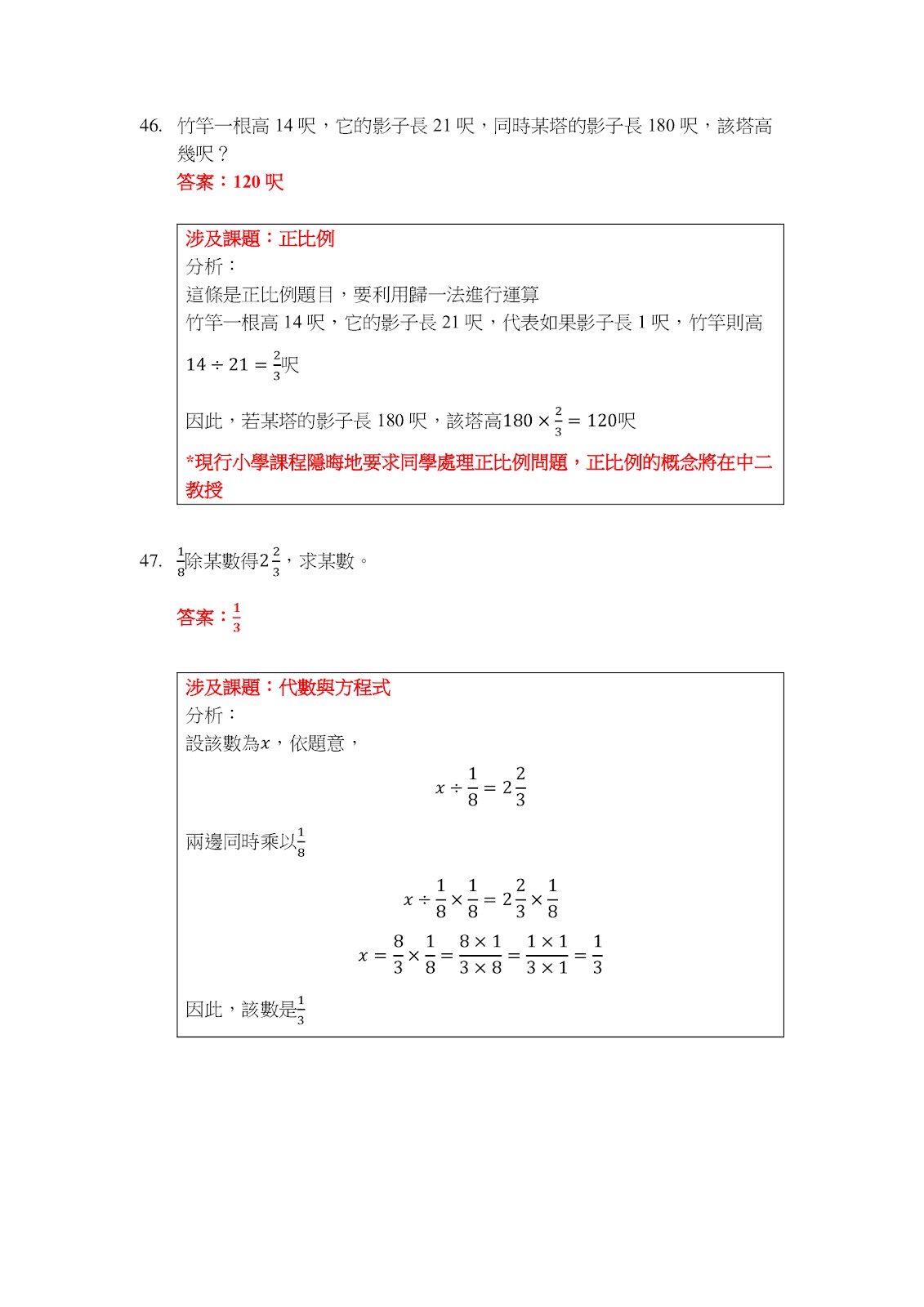 46. 竹竿一根高 14 呎，它的影子長 21 呎，同時某塔的影子長 180 呎，該塔高幾呎？

答案：120 呎

涉及課題：正比例
分析：
這條是正比例題目，要利用歸一法進行運算
竹竿一根高 14 呎，它的影子長 21 呎，代表如果影子長 1 呎，竹竿則高 $14 \div 21 = \frac{2}{3}$呎

因此，若某塔的影子長 180 呎，該塔高$180 \times \frac{2}{3} = 120$呎

*現行小學課程隱晦地要求同學處理正比例問題，正比例的概念將在中二教授

47. $\frac{1}{8}$除某數得$2\frac{2}{3}$，求某數。

答案：$\frac{1}{3}$

涉及課題：代數與方程式
分析：
設該數為$x$，依題意，

$x \div \frac{1}{8} = 2\frac{2}{3}$

兩邊同時乘以$\frac{1}{8}$

$x \div \frac{1}{8} \times \frac{1}{8} = 2\frac{2}{3} \times \frac{1}{8}$

$x = \frac{8}{3} \times \frac{1}{8} = \frac{8 \times 1}{3 \times 8} = \frac{1 \times 1}{3 \times 1} = \frac{1}{3}$

因此，該數是$\frac{1}{3}$